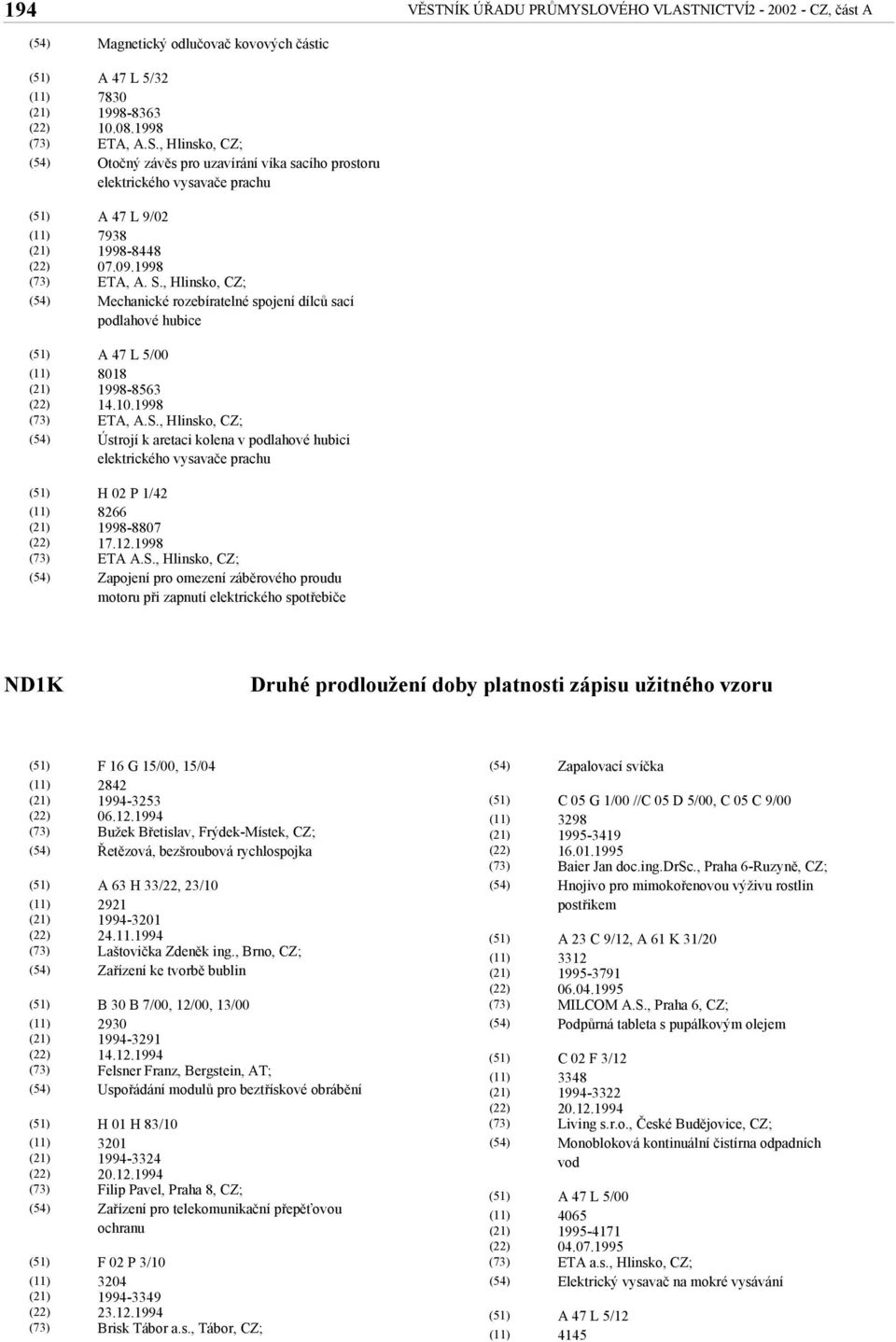 194 VĚSTNÍK ÚŘADU PRŮMYSLOVÉHO VLASTNICTVÍ2 - 2002 - CZ, část A

(54) Magnetický odlučovač kovových částic

(51) A 47 L 5/32
(11) 7830
(21) 1998-8363
(22) 10.08.1998
(73) ETA, A.S., Hlinsko, CZ;
(54) Otočný závěs pro uzavírání víka sacího prostoru elektrického vysavače prachu

(51) A 47 L 9/02
(11) 7938
(21) 1998-8448
(22) 07.09.1998
(73) ETA, A. S., Hlinsko, CZ;
(54) Mechanické rozebíratelné spojení dílců sací podlahové hubice

(51) A 47 L 5/00
(11) 8018
(21) 1998-8563
(22) 14.10.1998
(73) ETA, A.S., Hlinsko, CZ;
(54) Ústrojí k aretaci kolena v podlahové hubici elektrického vysavače prachu

(51) H 02 P 1/42
(11) 8266
(21) 1998-8807
(22) 17.12.1998
(73) ETA A.S., Hlinsko, CZ;
(54) Zapojení pro omezení záběrového proudu motoru při zapnutí elektrického spotřebiče

ND1K Druhé prodloužení doby platnosti zápisu užitného vzoru

(51) F 16 G 15/00, 15/04
(11) 2842
(21) 1994-3253
(22) 06.12.1994
(73) Bužek Břetislav, Frýdek-Místek, CZ;
(54) Řetězová, bezšroubová rychlospojka

(51) A 63 H 33/22, 23/10
(11) 2921
(21) 1994-3201
(22) 24.11.1994
(73) Laštovička Zdeněk ing., Brno, CZ;
(54) Zařízení ke tvorbě bublin

(51) B 30 B 7/00, 12/00, 13/00
(11) 2930
(21) 1994-3291
(22) 14.12.1994
(73) Felsner Franz, Bergstein, AT;
(54) Uspořádání modulů pro beztřískové obrábění

(51) H 01 H 83/10
(11) 3201
(21) 1994-3324
(22) 20.12.1994
(73) Filip Pavel, Praha 8, CZ;
(54) Zařízení pro telekomunikační přepěťovou ochranu

(51) F 02 P 3/10
(11) 3204
(21) 1994-3349
(22) 23.12.1994
(73) Brisk Tábor a.s., Tábor, CZ;

(54) Zapalovací svíčka

(51) C 05 G 1/00 //C 05 D 5/00, C 05 C 9/00
(11) 3298
(21) 1995-3419
(22) 16.01.1995
(73) Baier Jan doc.ing.DrSc., Praha 6-Ruzyně, CZ;
(54) Hnojivo pro mimokořenovou výživu rostlin postřikem

(51) A 23 C 9/12, A 61 K 31/20
(11) 3312
(21) 1995-3791
(22) 06.04.1995
(73) MILCOM A.S., Praha 6, CZ;
(54) Podpůrná tableta s pupálkovým olejem

(51) C 02 F 3/12
(11) 3348
(21) 1994-3322
(22) 20.12.1994
(73) Living s.r.o., České Budějovice, CZ;
(54) Monobloková kontinuální čistírna odpadních vod

(51) A 47 L 5/00
(11) 4065
(21) 1995-4171
(22) 04.07.1995
(73) ETA a.s., Hlinsko, CZ;
(54) Elektrický vysavač na mokré vysávání

(51) A 47 L 5/12
(11) 4145